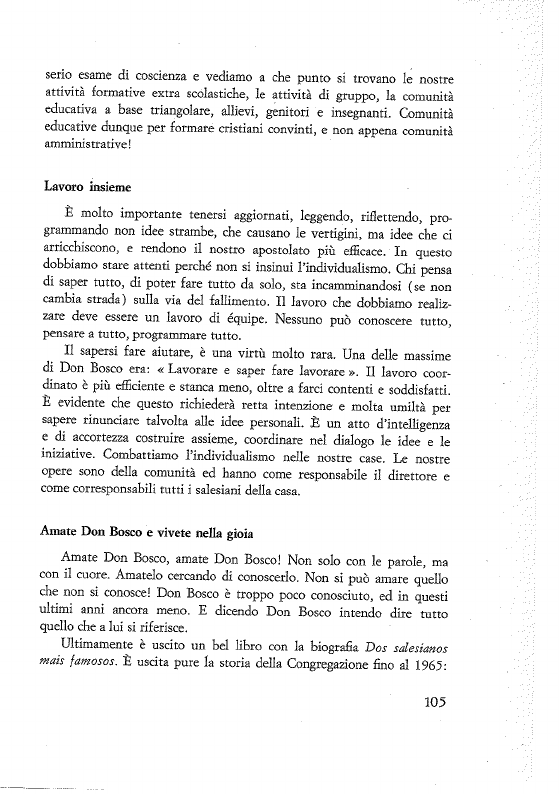 serio esame di coscienza e vediamo a che punto si trovano le nostre attività formative extra scolastiche, le attività di gruppo, la comunità educativa a base triangolare, allievi, genitori e insegnanti. Comunità educative dunque per formare cristiani convinti, e non appena comunità amministrative!

Lavoro insieme

È molto importante tenersi aggiornati, leggendo, riflettendo, programmando non idee strambe, che causano le vertigini, ma idee che ci arricchiscono, e rendono il nostro apostolato più efficace. In questo dobbiamo stare attenti perché non si insinui l'individualismo. Chi pensa di saper tutto, di poter fare tutto da solo, sta incamminandosi (se non cambia strada) sulla via del fallimento. Il lavoro che dobbiamo realizzare deve essere un lavoro di équipe. Nessuno può conoscere tutto, pensare a tutto, programmare tutto.

Il sapersi fare aiutare, è una virtù molto rara. Una delle massime di Don Bosco era: « Lavorare e saper fare lavorare ». Il lavoro coordinato è più efficiente e stanca meno, oltre a farci contenti e soddisfatti. È evidente che questo richiederà retta intenzione e molta umiltà per sapere rinunciare talvolta alle idee personali. È un atto d'intelligenza e di accortezza costruire assieme, coordinare nel dialogo le idee e le iniziative. Combattiamo l'individualismo nelle nostre case. Le nostre opere sono della comunità ed hanno come responsabile il direttore e come corresponsabili tutti i salesiani della casa.

Amate Don Bosco e vivete nella gioia

Amate Don Bosco, amate Don Bosco! Non solo con le parole, ma con il cuore. Amatelo cercando di conoscerlo. Non si può amare quello che non si conosce! Don Bosco è troppo poco conosciuto, ed in questi ultimi anni ancora meno. E dicendo Don Bosco intendo dire tutto quello che a lui si riferisce.

Ultimamente è uscito un bel libro con la biografia Dos salesianos mais famosos. È uscita pure la storia della Congregazione fino al 1965:

105